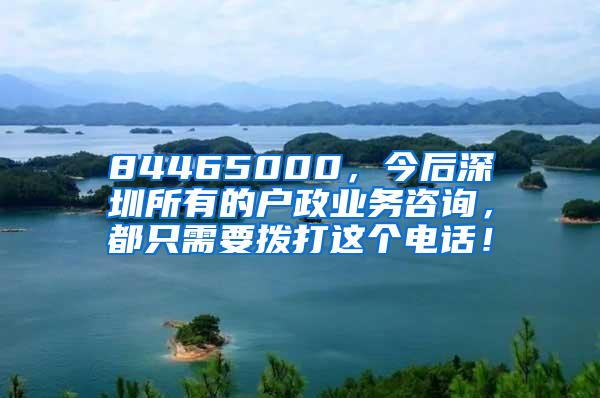 84465000，今后深圳所有的户政业务咨询，都只需要拨打这个电话！